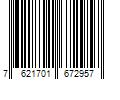 7 621701 672957